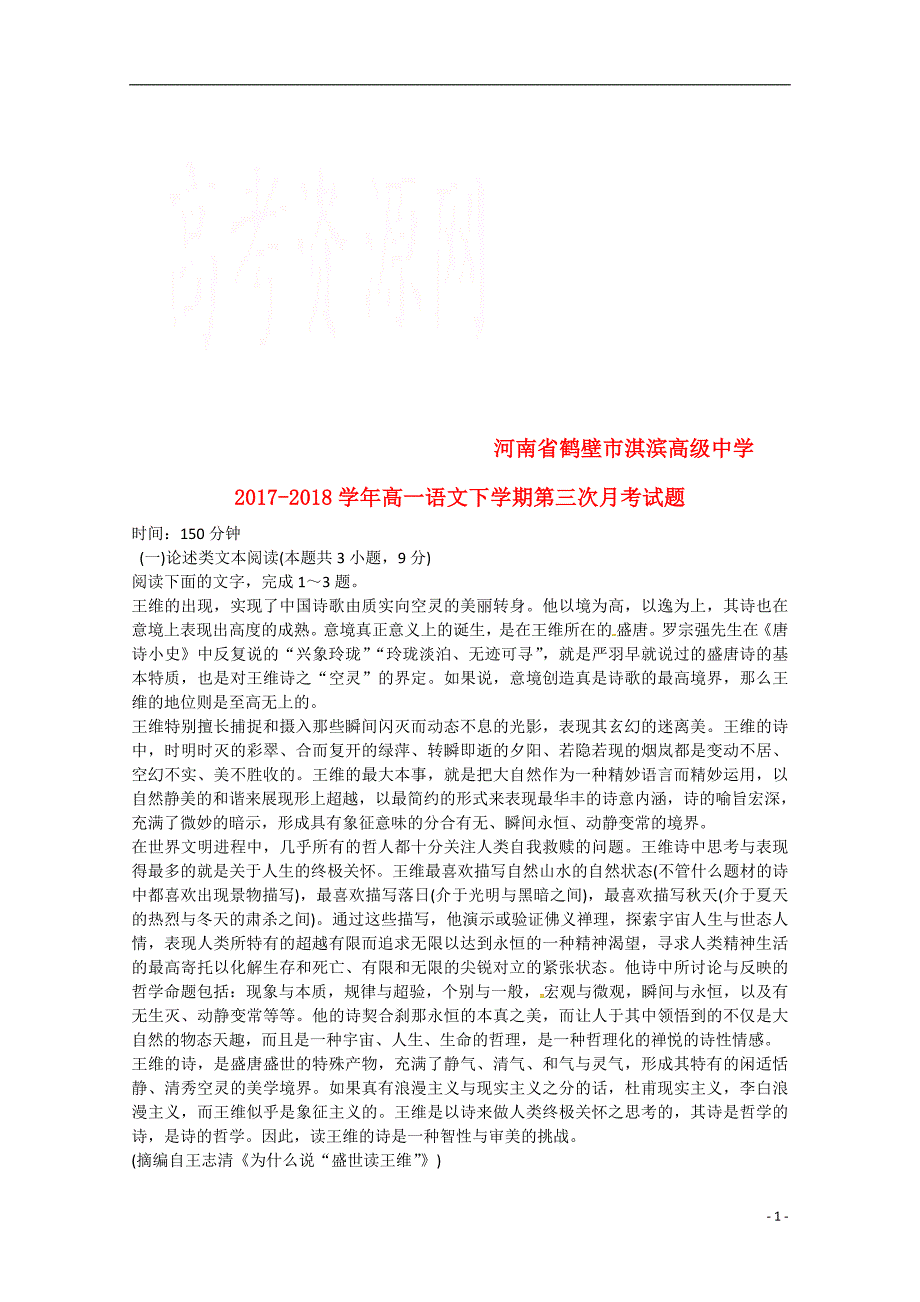 高考资源网

河南省鹤壁市淇滨高级中学

2017-2018 学年高一语文下学期第三次月考试题

时间：150 分钟
(一)论述类文本阅读(本题共 3 小题，9 分)
阅读下面的文字，完成 1～3 题。

王维的出现，实现了中国诗歌由质实向空灵的美丽转身。他以境为高，以逸为上，其诗也在意境上表现出高度的成熟。意境真正意义上的诞生，是在王维所在的盛唐。罗宗强先生在《唐诗小史》中反复说的“兴象玲珑”“玲珑淡泊、无迹可寻”，就是严羽早就说过的盛唐诗的基本特质，也是对王维诗之“空灵”的界定。如果说，意境创造真是诗歌的最高境界，那么王维的地位则是至高无上的。

王维特别擅长捕捉和摄入那些瞬间闪灭而动态不息的光影，表现其玄幻的迷离美。王维的诗中，时明时灭的彩翠、合而复开的绿萍、转瞬即逝的夕阳、若隐若现的烟岚都是变动不居、空幻不实、美不胜收的。王维的最大本事，就是把大自然作为一种精妙语言而精妙运用，以自然静美的和谐来展现形上超越，以最简约的形式来表现最华丰的诗意内涵，诗的喻旨宏深，充满了微妙的暗示，形成具有象征意味的分合有无、瞬间永恒、动静变常的境界。

在世界文明进程中，几乎所有的哲人都十分关注人类自我救赎的问题。王维诗中思考与表现得最多的就是关于人生的终极关怀。王维最喜欢描写自然山水的自然状态(不管什么题材的诗中都喜欢出现景物描写)，最喜欢描写落日(介于光明与黑暗之间)，最喜欢描写秋天(介于夏天的热烈与冬天的肃杀之间)。通过这些描写，他演示或验证佛义禅理，探索宇宙人生与世态人情，表现人类所特有的超越有限而追求无限以达到永恒的一种精神渴望，寻求人类精神生活的最高寄托以化解生存和死亡、有限和无限的尖锐对立的紧张状态。他诗中所讨论与反映的哲学命题包括：现象与本质，规律与超验，个别与一般，宏观与微观，瞬间与永恒，以及有无生灭、动静变常等等。他的诗契合刹那永恒的本真之美，而让人于其中领悟到的不仅是大自然的物态天趣，而且是一种宇宙、人生、生命的哲理，是一种哲理化的禅悦的诗性情感。

王维的诗，是盛唐盛世的特殊产物，充满了静气、清气、和气与灵气，形成其特有的闲适恬静、清秀空灵的美学境界。如果真有浪漫主义与现实主义之分的话，杜甫现实主义，李白浪漫主义，而王维似乎是象征主义的。王维是以诗来做人类终极关怀之思考的，其诗是哲学的诗，是诗的哲学。因此，读王维的诗是一种智性与审美的挑战。

(摘编自王志清《为什么说“盛世读王维”》)

- 1 -